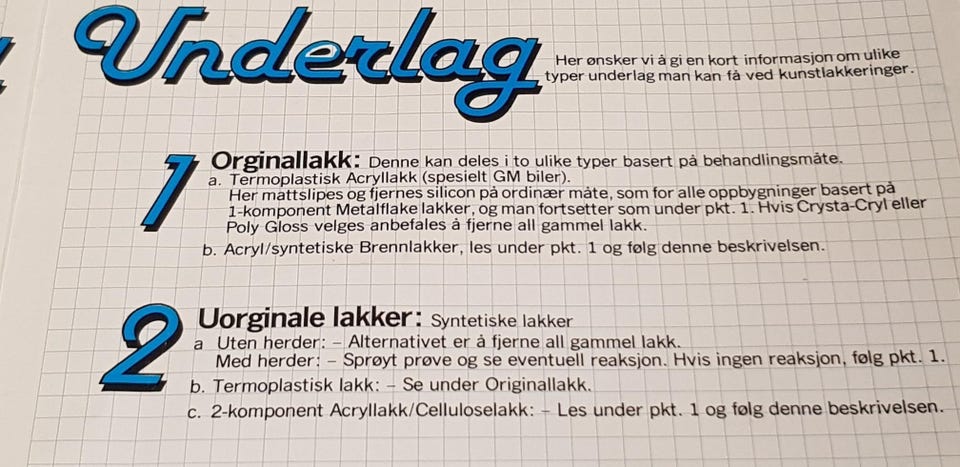 Underlag

Her ønsker vi å gi en kort informasjon om ulike typer underlag man kan få ved kunstlakkeringer.

1

Orginallakk: Denne kan deles i to ulike typer basert på behandlingsmåte.
a. Termoplastisk Acryllakk (spesielt GM biler).
Her mattslipes og fjernes silicon på ordinær måte, som for alle oppbygninger basert på 1-komponent Metalflake lakker, og man fortsetter som under pkt. 1. Hvis Crysta-Cryl eller Poly Gloss velges anbefales å fjerne all gammel lakk.
b. Acryl/syntetiske Brennlakker, les under pkt. 1 og følg denne beskrivelsen.

2

Uorginale lakker: Syntetiske lakker
a Uten herder: – Alternativet er å fjerne all gammel lakk.
Med herder: – Sprøyt prøve og se eventuell reaksjon. Hvis ingen reaksjon, følg pkt. 1.
b. Termoplastisk lakk: – Se under Originallakk.
c. 2-komponent Acryllakk/Celluloselakk: – Les under pkt. 1 og følg denne beskrivelsen.